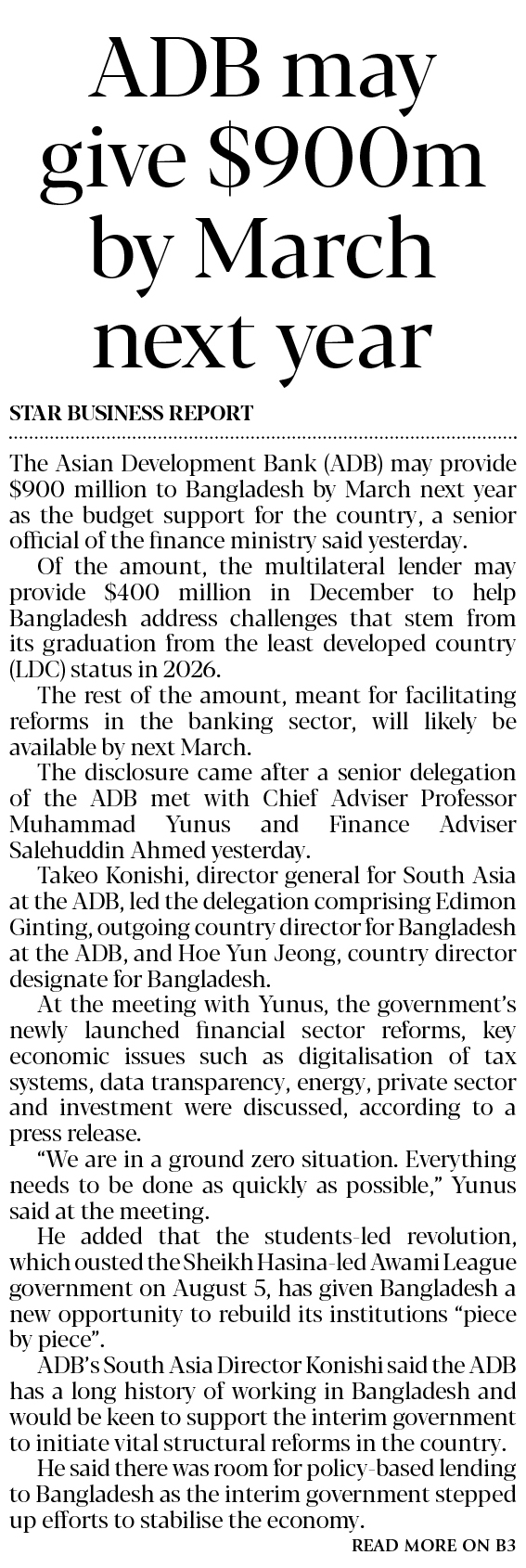 ADB may give $900m by March next year

STAR BUSINESS REPORT

The Asian Development Bank (ADB) may provide $900 million to Bangladesh by March next year as the budget support for the country, a senior official of the finance ministry said yesterday.

Of the amount, the multilateral lender may provide $400 million in December to help Bangladesh address challenges that stem from its graduation from the least developed country (LDC) status in 2026.

The rest of the amount, meant for facilitating reforms in the banking sector, will likely be available by next March.

The disclosure came after a senior delegation of the ADB met with Chief Adviser Professor Muhammad Yunus and Finance Adviser Salehuddin Ahmed yesterday.

Takeo Konishi, director general for South Asia at the ADB, led the delegation comprising Edimon Ginting, outgoing country director for Bangladesh at the ADB, and Hoe Yun Jeong, country director designate for Bangladesh.

At the meeting with Yunus, the government's newly launched financial sector reforms, key economic issues such as digitalisation of tax systems, data transparency, energy, private sector and investment were discussed, according to a press release.

"We are in a ground zero situation. Everything needs to be done as quickly as possible," Yunus said at the meeting.

He added that the students-led revolution, which ousted the Sheikh Hasina-led Awami League government on August 5, has given Bangladesh a new opportunity to rebuild its institutions "piece by piece".

ADB's South Asia Director Konishi said the ADB has a long history of working in Bangladesh and would be keen to support the interim government to initiate vital structural reforms in the country.

He said there was room for policy-based lending to Bangladesh as the interim government stepped up efforts to stabilise the economy.

READ MORE ON B3